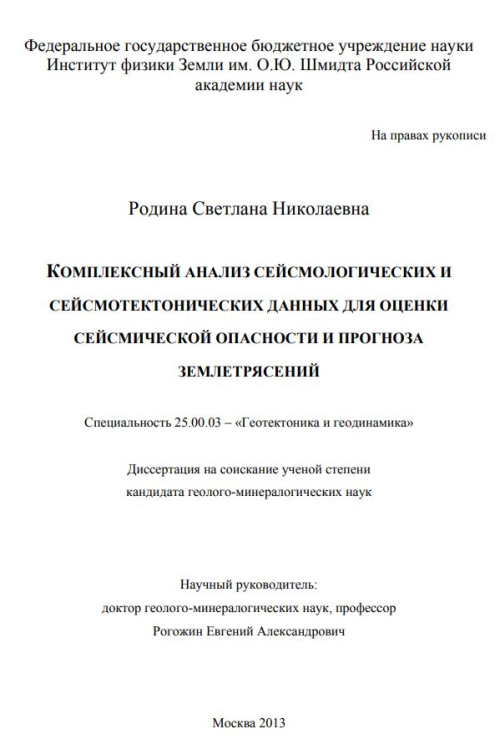 Федеральное государственное бюджетное учреждение науки Институт физики Земли им. О.Ю. Шмидта Российской академии наук

На правах рукописи

Родина Светлана Николаевна

КОМПЛЕКСНЫЙ АНАЛИЗ СЕЙСМОЛОГИЧЕСКИХ И СЕЙСМОТЕКТОНИЧЕСКИХ ДАННЫХ ДЛЯ ОЦЕНКИ СЕЙСМИЧЕСКОЙ ОПАСНОСТИ И ПРОГНОЗА ЗЕМЛЕТРЯСЕНИЙ

Специальность 25.00.03 – «Геотектоника и геодинамика»

Диссертация на соискание ученой степени кандидата геолого-минералогических наук

Научный руководитель:
доктор геолого-минералогических наук, профессор
Рогожин Евгений Александрович

Москва 2013